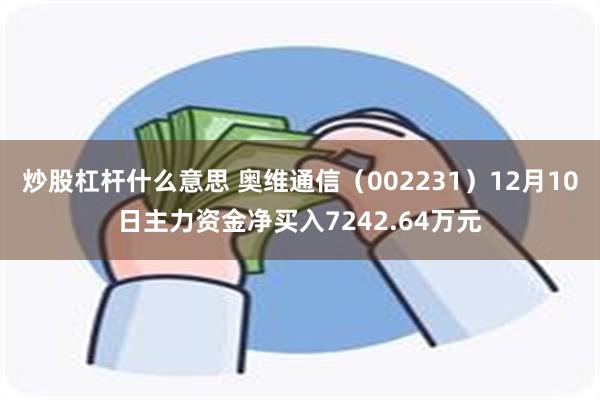 炒股杠杆什么意思 奥维通信（002231）12月10日主力资金净买入7242.64万元